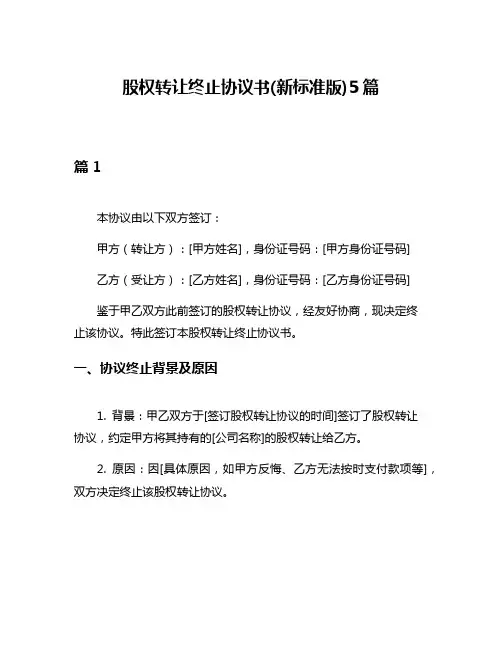 股权转让终止协议书(新标准版)5篇

篇 1

本协议由以下双方签订：

甲方（转让方）：[甲方姓名]，身份证号码：[甲方身份证号码]

乙方（受让方）：[乙方姓名]，身份证号码：[乙方身份证号码]

鉴于甲乙双方此前签订的股权转让协议，经友好协商，现决定终止该协议。特此签订本股权转让终止协议书。

一、协议终止背景及原因

1. 背景：甲乙双方于[签订股权转让协议的时间]签订了股权转让协议，约定甲方将其持有的[公司名称]的股权转让给乙方。

2. 原因：因[具体原因，如甲方反悔、乙方无法按时支付款项等]，双方决定终止该股权转让协议。